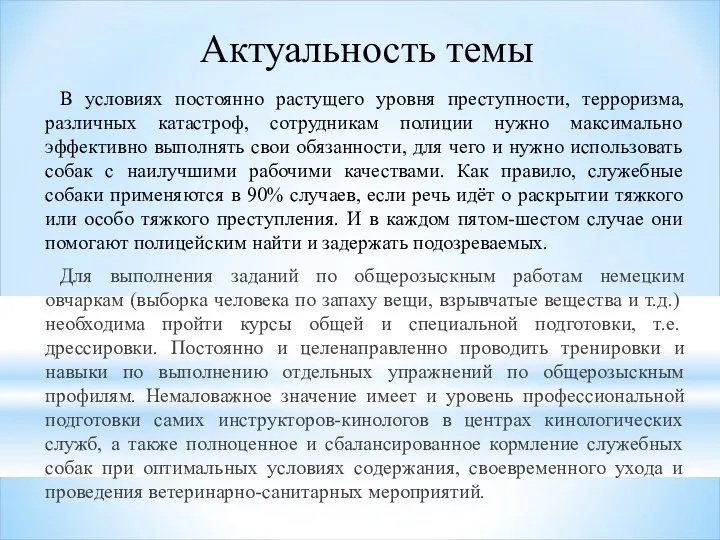 Актуальность темы

В условиях постоянно растущего уровня преступности, терроризма, различных катастроф, сотрудникам полиции нужно максимально эффективно выполнять свои обязанности, для чего и нужно использовать собак с наилучшими рабочими качествами. Как правило, служебные собаки применяются в 90% случаев, если речь идёт о раскрытии тяжкого или особо тяжкого преступления. И в каждом пятом-шестом случае они помогают полицейским найти и задержать подозреваемых.

Для выполнения заданий по общерозыскным работам немецким овчаркам (выборка человека по запаху вещи, взрывчатые вещества и т.д.) необходима пройти курсы общей и специальной подготовки, т.е. дрессировки. Постоянно и целенаправленно проводить тренировки и навыки по выполнению отдельных упражнений по общерозыскным профилям. Немаловажное значение имеет и уровень профессиональной подготовки самих инструкторов-кинологов в центрах кинологических служб, а также полноценное и сбалансированное кормление служебных собак при оптимальных условиях содержания, своевременного ухода и проведения ветеринарно-санитарных мероприятий.